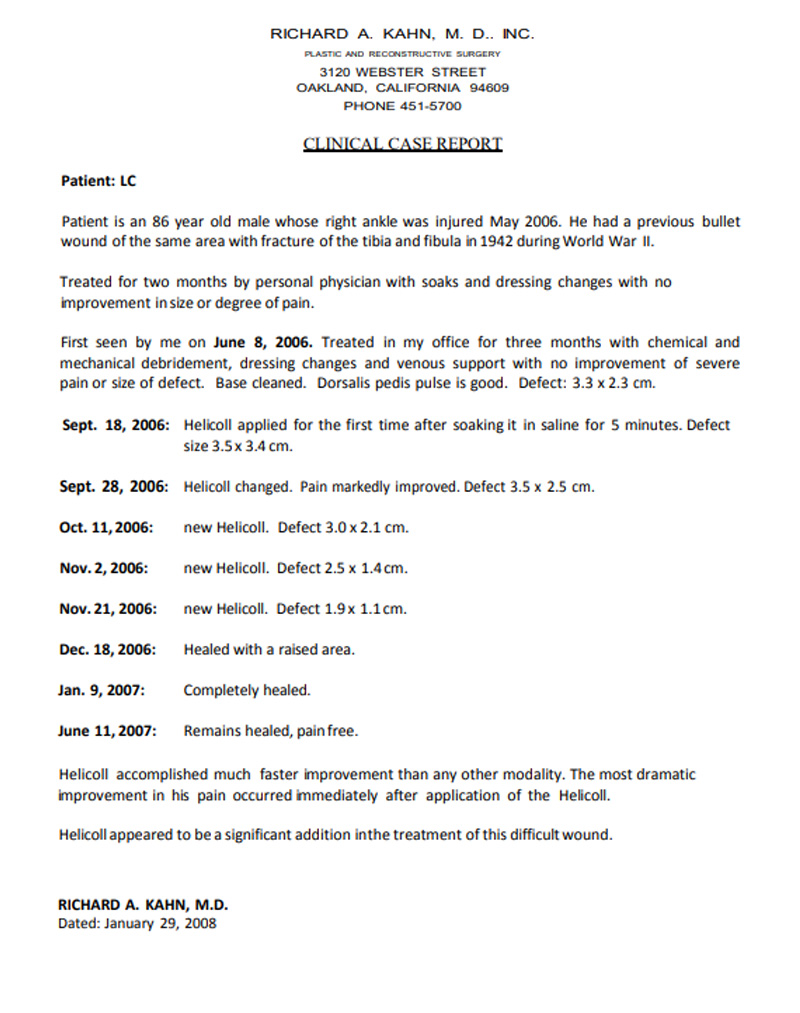 RICHARD A. KAHN, M. D.. INC.
PLASTIC AND RECONSTRUCTIVE SURGERY
3120 WEBSTER STREET
OAKLAND, CALIFORNIA 94609
PHONE 451-5700

CLINICAL CASE REPORT

Patient: LC

Patient is an 86 year old male whose right ankle was injured May 2006. He had a previous bullet wound of the same area with fracture of the tibia and fibula in 1942 during World War II.

Treated for two months by personal physician with soaks and dressing changes with no improvement in size or degree of pain.

First seen by me on June 8, 2006. Treated in my office for three months with chemical and mechanical debridement, dressing changes and venous support with no improvement of severe pain or size of defect. Base cleaned. Dorsalis pedis pulse is good. Defect: 3.3 x 2.3 cm.

Sept. 18, 2006: Helicoll applied for the first time after soaking it in saline for 5 minutes. Defect size 3.5 x 3.4 cm.

Sept. 28, 2006: Helicoll changed. Pain markedly improved. Defect 3.5 x 2.5 cm.

Oct. 11, 2006: new Helicoll. Defect 3.0 x 2.1 cm.

Nov. 2, 2006: new Helicoll. Defect 2.5 x 1.4 cm.

Nov. 21, 2006: new Helicoll. Defect 1.9 x 1.1 cm.

Dec. 18, 2006: Healed with a raised area.

Jan. 9, 2007: Completely healed.

June 11, 2007: Remains healed, pain free.

Helicoll accomplished much faster improvement than any other modality. The most dramatic improvement in his pain occurred immediately after application of the Helicoll.

Helicoll appeared to be a significant addition inthe treatment of this difficult wound.

RICHARD A. KAHN, M.D.
Dated: January 29, 2008